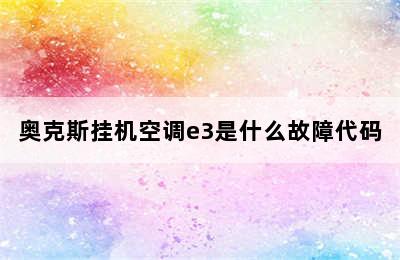 奥克斯挂机空调e3是什么故障代码